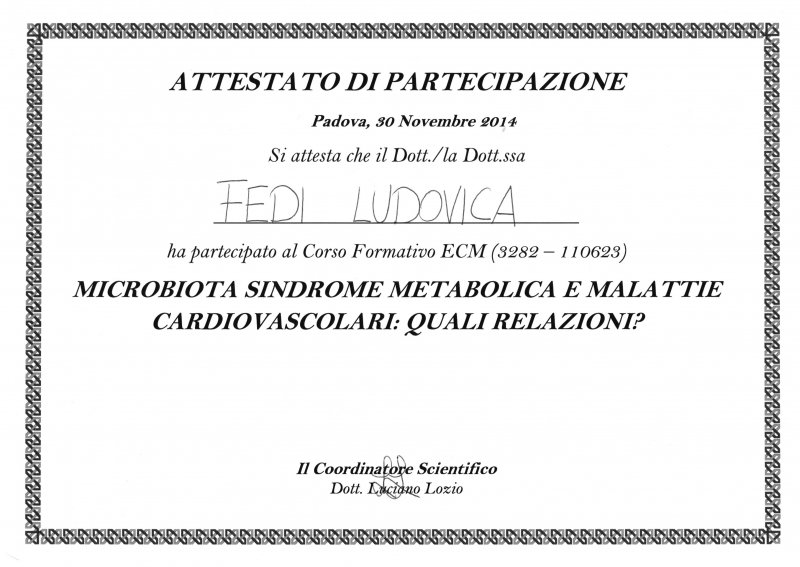 ATTESTATO DI PARTECIPAZIONE

Padova, 30 Novembre 2014

Si attesta che il Dott./la Dott.ssa

FEDI LUDOVICA

ha partecipato al Corso Formativo ECM (3282 – 110623)

MICROBIOTA SINDROME METABOLICA E MALATTIE CARDIOVASCOLARI: QUALI RELAZIONI?

Il Coordinatore Scientifico
Dott. Luciano Lozio